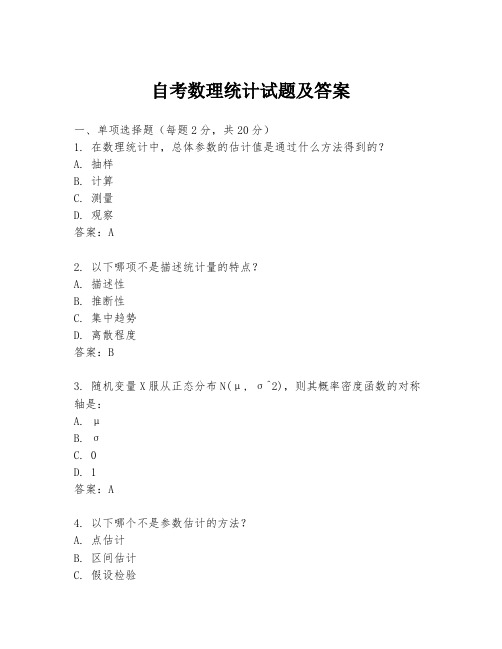 自考数理统计试题及答案

一、单项选择题（每题2分，共20分）
1. 在数理统计中，总体参数的估计值是通过什么方法得到的？
A. 抽样
B. 计算
C. 测量
D. 观察
答案：A

2. 以下哪项不是描述统计量的特点？
A. 描述性
B. 推断性
C. 集中趋势
D. 离散程度
答案：B

3. 随机变量X服从正态分布N(μ, σ^2)，则其概率密度函数的对称轴是：
A. μ
B. σ
C. 0
D. 1
答案：A

4. 以下哪个不是参数估计的方法？
A. 点估计
B. 区间估计
C. 假设检验